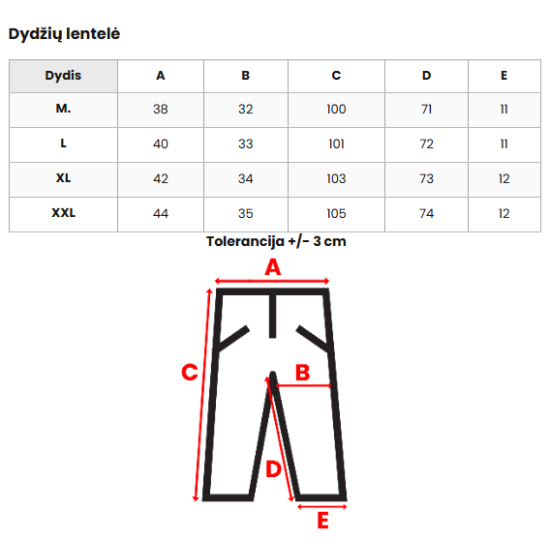 Dydžių lentelė

| Dydis | A | B | C | D | E |
|---|---|---|---|---|---|
| M. | 38 | 32 | 100 | 71 | 11 |
| L | 40 | 33 | 101 | 72 | 11 |
| XL | 42 | 34 | 103 | 73 | 12 |
| XXL | 44 | 35 | 105 | 74 | 12 |

Tolerancija +/- 3 cm

A
C
B
D
E